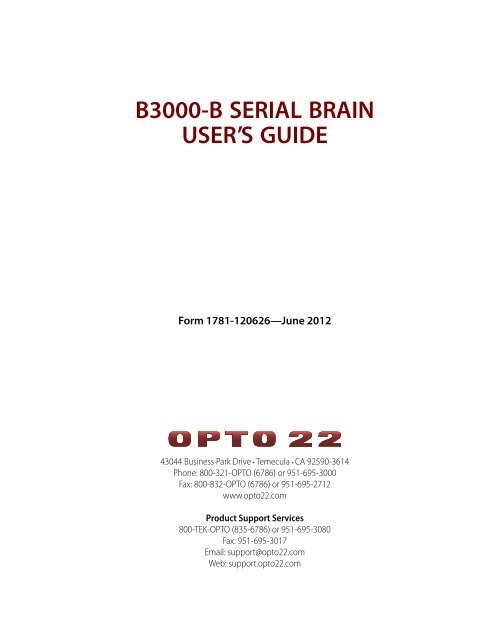 B3000-B SERIAL BRAIN
USER'S GUIDE

Form 1781-120626—June 2012

OPTO 22

43044 Business Park Drive • Temecula • CA 92590-3614
Phone: 800-321-OPTO (6786) or 951-695-3000
Fax: 800-832-OPTO (6786) or 951-695-2712
www.opto22.com

Product Support Services
800-TEK-OPTO (835-6786) or 951-695-3080
Fax: 951-695-3017
Email: support@opto22.com
Web: support.opto22.com